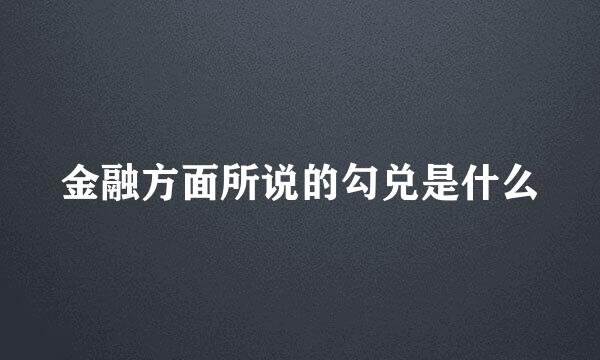 金融方面所说的勾兑是什么